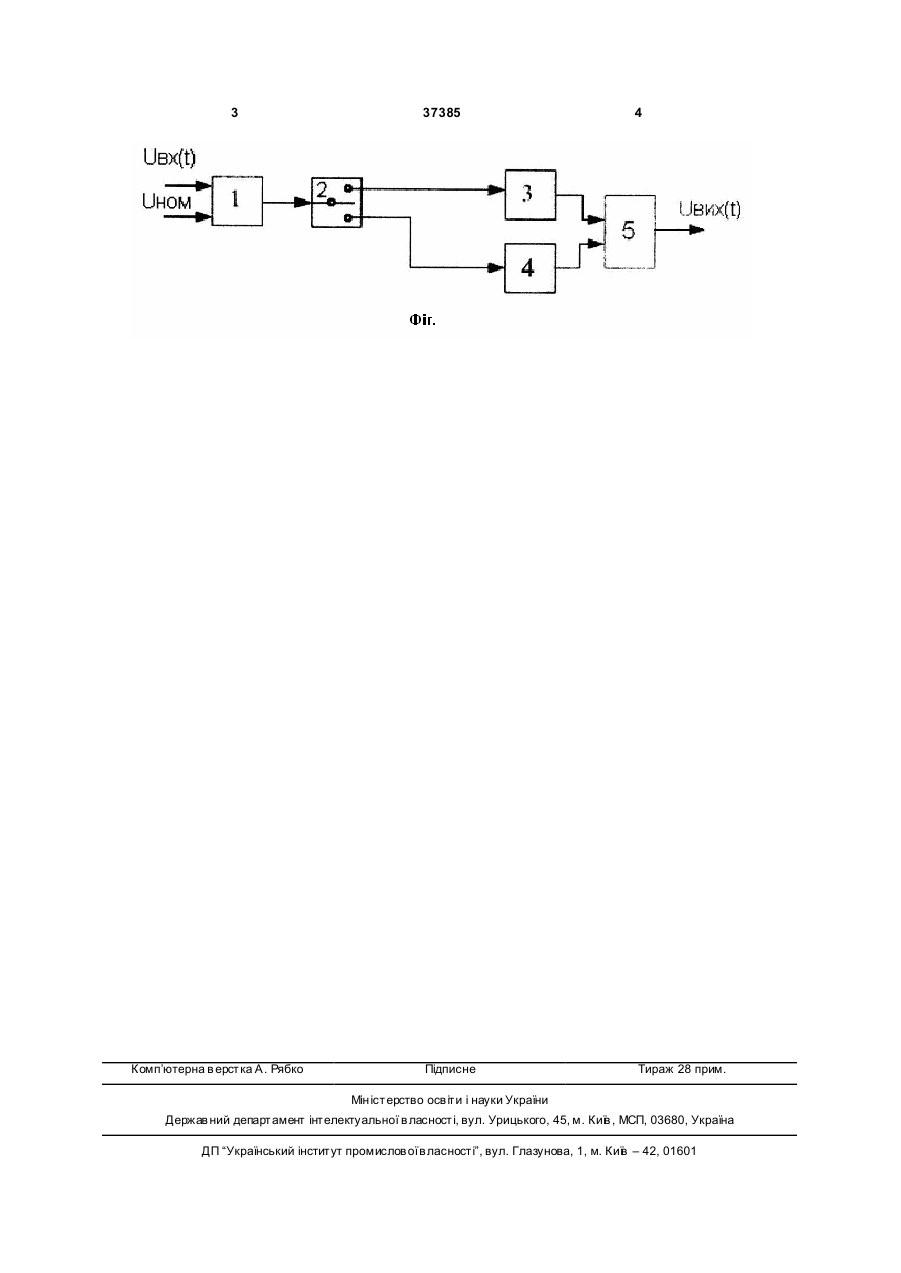 3 37385 4

Uвх(t)

Uном

1

2

3

4

5

Uвих(t)

Фіг.

Комп'ютерна верстка А. Рябко Підписне Тираж 28 прим.

Міністерство освіти і науки України

Державний департамент інтелектуальної власності, вул. Урицького, 45, м. Київ, МСП, 03680, Україна

ДП "Український інститут промислової власності", вул. Глазунова, 1, м. Київ – 42, 01601